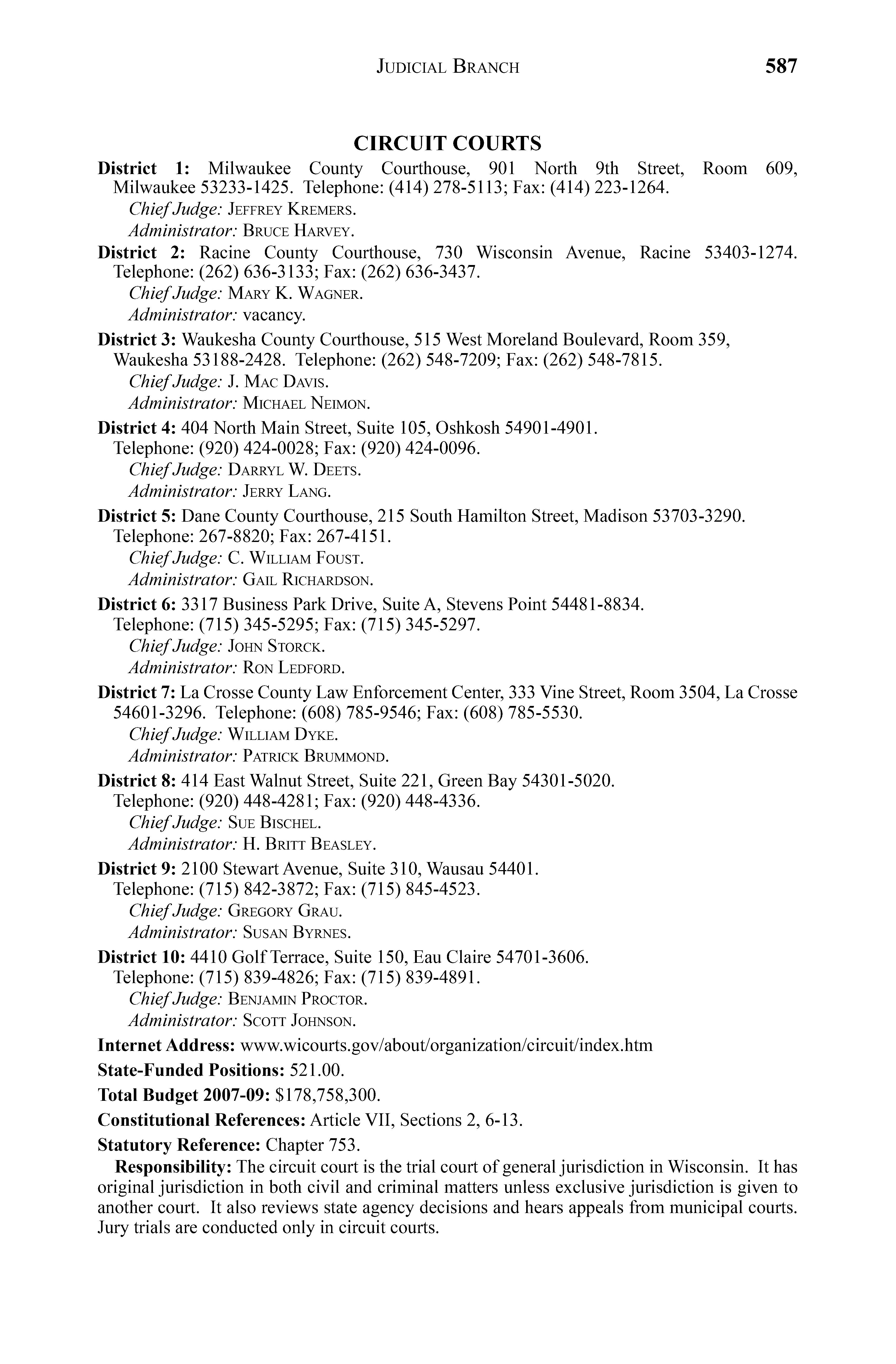 JUDICIAL BRANCH 587

CIRCUIT COURTS

District 1: Milwaukee County Courthouse, 901 North 9th Street, Room 609, Milwaukee 53233-1425. Telephone: (414) 278-5113; Fax: (414) 223-1264.
Chief Judge: JEFFREY KREMERS.
Administrator: BRUCE HARVEY.

District 2: Racine County Courthouse, 730 Wisconsin Avenue, Racine 53403-1274. Telephone: (262) 636-3133; Fax: (262) 636-3437.
Chief Judge: MARY K. WAGNER.
Administrator: vacancy.

District 3: Waukesha County Courthouse, 515 West Moreland Boulevard, Room 359, Waukesha 53188-2428. Telephone: (262) 548-7209; Fax: (262) 548-7815.
Chief Judge: J. MAC DAVIS.
Administrator: MICHAEL NEIMON.

District 4: 404 North Main Street, Suite 105, Oshkosh 54901-4901. Telephone: (920) 424-0028; Fax: (920) 424-0096.
Chief Judge: DARRYL W. DEETS.
Administrator: JERRY LANG.

District 5: Dane County Courthouse, 215 South Hamilton Street, Madison 53703-3290. Telephone: 267-8820; Fax: 267-4151.
Chief Judge: C. WILLIAM FOUST.
Administrator: GAIL RICHARDSON.

District 6: 3317 Business Park Drive, Suite A, Stevens Point 54481-8834. Telephone: (715) 345-5295; Fax: (715) 345-5297.
Chief Judge: JOHN STORCK.
Administrator: RON LEDFORD.

District 7: La Crosse County Law Enforcement Center, 333 Vine Street, Room 3504, La Crosse 54601-3296. Telephone: (608) 785-9546; Fax: (608) 785-5530.
Chief Judge: WILLIAM DYKE.
Administrator: PATRICK BRUMMOND.

District 8: 414 East Walnut Street, Suite 221, Green Bay 54301-5020. Telephone: (920) 448-4281; Fax: (920) 448-4336.
Chief Judge: SUE BISCHEL.
Administrator: H. BRITT BEASLEY.

District 9: 2100 Stewart Avenue, Suite 310, Wausau 54401. Telephone: (715) 842-3872; Fax: (715) 845-4523.
Chief Judge: GREGORY GRAU.
Administrator: SUSAN BYRNES.

District 10: 4410 Golf Terrace, Suite 150, Eau Claire 54701-3606. Telephone: (715) 839-4826; Fax: (715) 839-4891.
Chief Judge: BENJAMIN PROCTOR.
Administrator: SCOTT JOHNSON.

Internet Address: www.wicourts.gov/about/organization/circuit/index.htm

State-Funded Positions: 521.00.

Total Budget 2007-09: $178,758,300.

Constitutional References: Article VII, Sections 2, 6-13.

Statutory Reference: Chapter 753.

Responsibility: The circuit court is the trial court of general jurisdiction in Wisconsin. It has original jurisdiction in both civil and criminal matters unless exclusive jurisdiction is given to another court. It also reviews state agency decisions and hears appeals from municipal courts. Jury trials are conducted only in circuit courts.